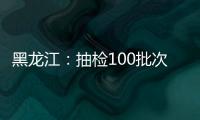 黑龙江：抽检100批次